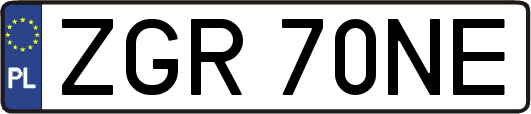 PL
ZGR 70NE